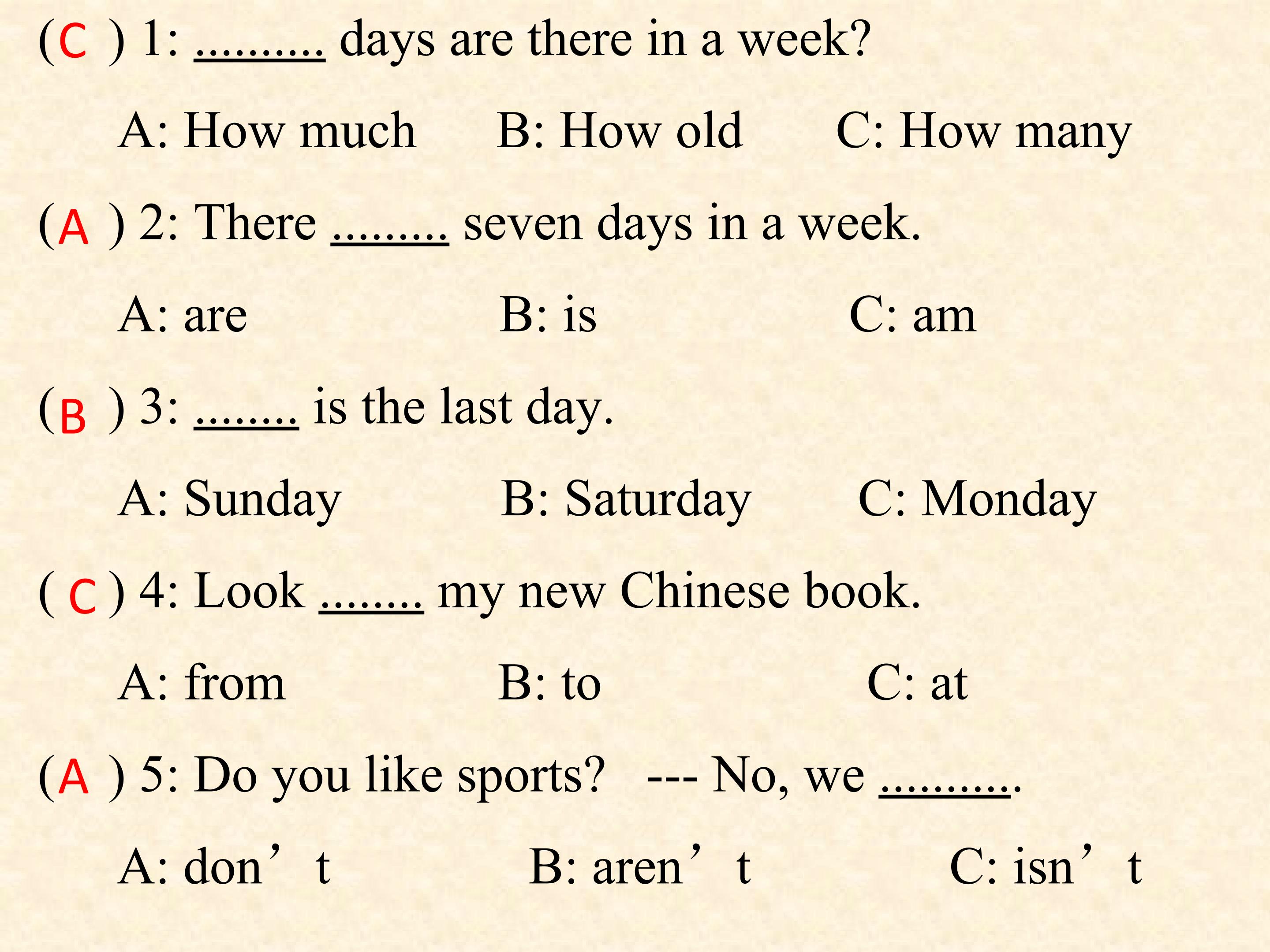 (C ) 1: ____ days are there in a week?

A: How much B: How old C: How many

(A ) 2: There ____ seven days in a week.

A: are B: is C: am

(B ) 3: ____ is the last day.

A: Sunday B: Saturday C: Monday

( C ) 4: Look ____ my new Chinese book.

A: from B: to C: at

(A ) 5: Do you like sports? --- No, we ____.

A: don't B: aren't C: isn't